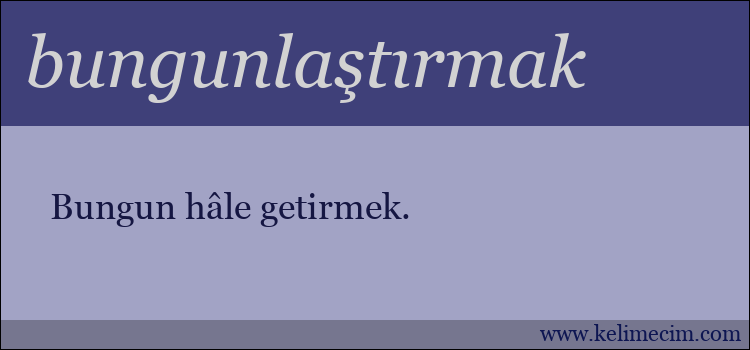 bungunlaştırmak

Bungun hâle getirmek.

www.kelimecim.com